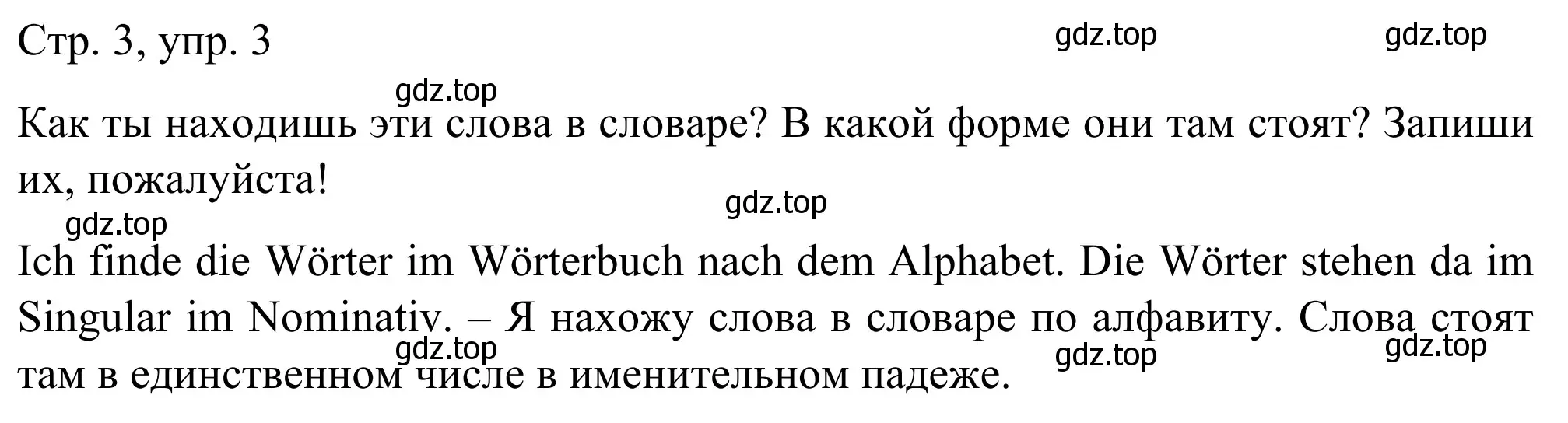 Стр. 3, упр. 3

gdz.top gdz.top

gdz.top

Как ты находишь эти слова в словаре? В какой форме они там стоят? Запиши их, пожалуйста!

gdz.top

gdz.top

Ich finde die Wörter im Wörterbuch nach dem Alphabet. Die Wörter stehen da im Singular im Nominativ. – Я нахожу слова в словаре по алфавиту. Слова стоят там в единственном числе в именительном падеже.

gdz.top gdz.top gdz.top